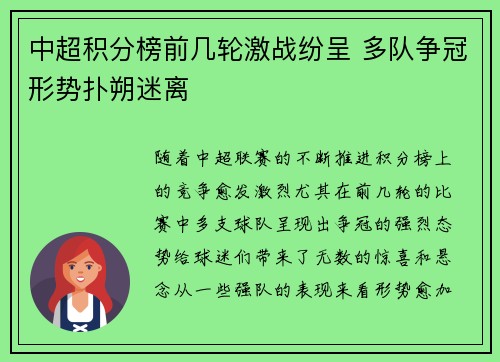 中超积分榜前几轮激战纷呈 多队争冠形势扑朔迷离

随着中超联赛的不断推进积分榜上的竞争愈发激烈尤其在前几轮的比赛中多支球队呈现出争冠的强烈态势给球迷们带来了无数的惊喜和悬念从一些强队的表现来看形势愈加